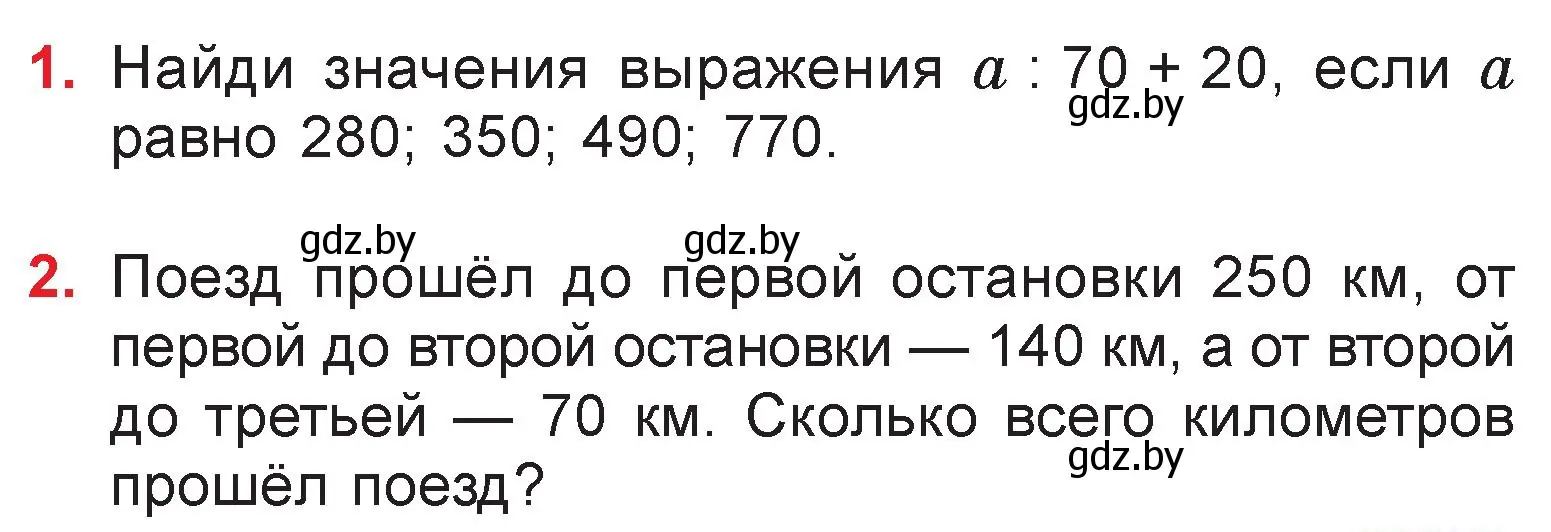 1. Найди значения выражения $a : 70 + 20$, если $a$ равно 280; 350; 490; 770.

gdz.by

gdz.by gdz.by

2. Поезд прошёл до первой остановки 250 км, от первой до второй остановки — 140 км, а от второй до третьей — 70 км. Сколько всего километров прошёл поезд?

gdz.by